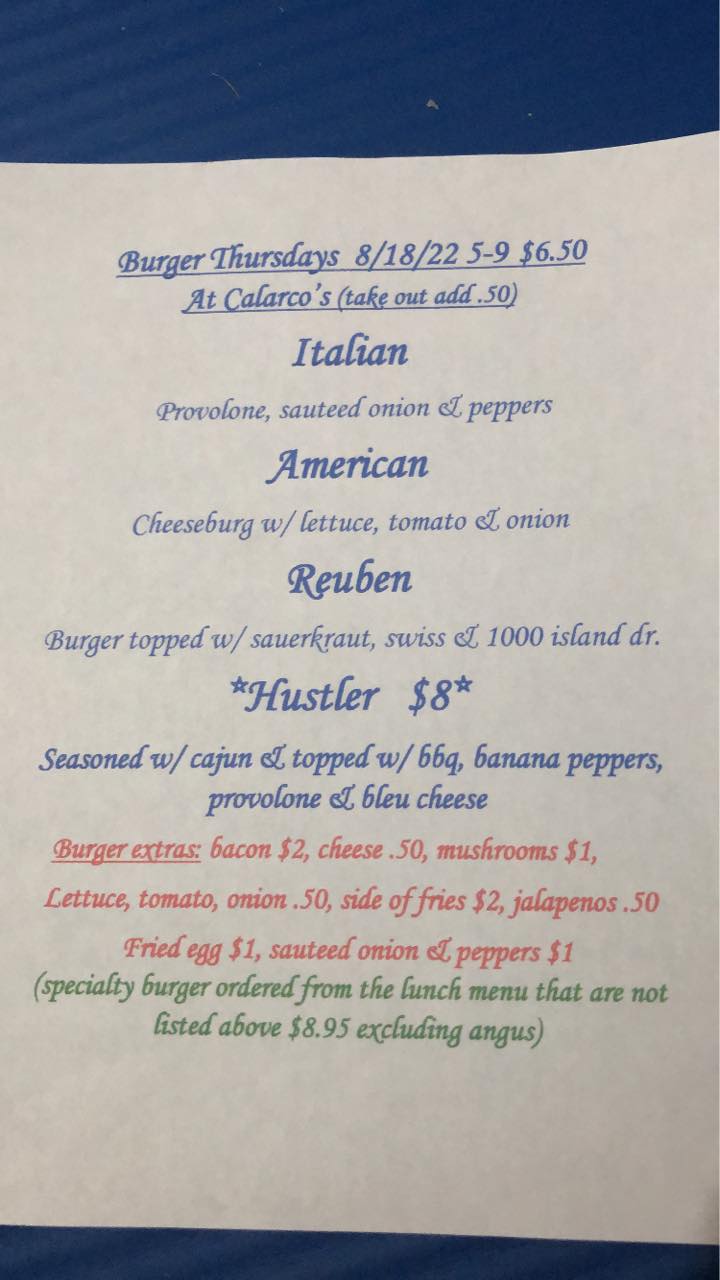 Burger Thursdays 8/18/22 5-9 $6.50
At Calarco's (take out add .50)

Italian

Provolone, sauteed onion & peppers

American

Cheeseburg w/ lettuce, tomato & onion

Reuben

Burger topped w/ sauerkraut, swiss & 1000 island dr.

*Hustler $8*

Seasoned w/ cajun & topped w/ bbq, banana peppers, provolone & bleu cheese

Burger extras: bacon $2, cheese .50, mushrooms $1,

Lettuce, tomato, onion .50, side of fries $2, jalapenos .50

Fried egg $1, sauteed onion & peppers $1

(specialty burger ordered from the lunch menu that are not listed above $8.95 excluding angus)